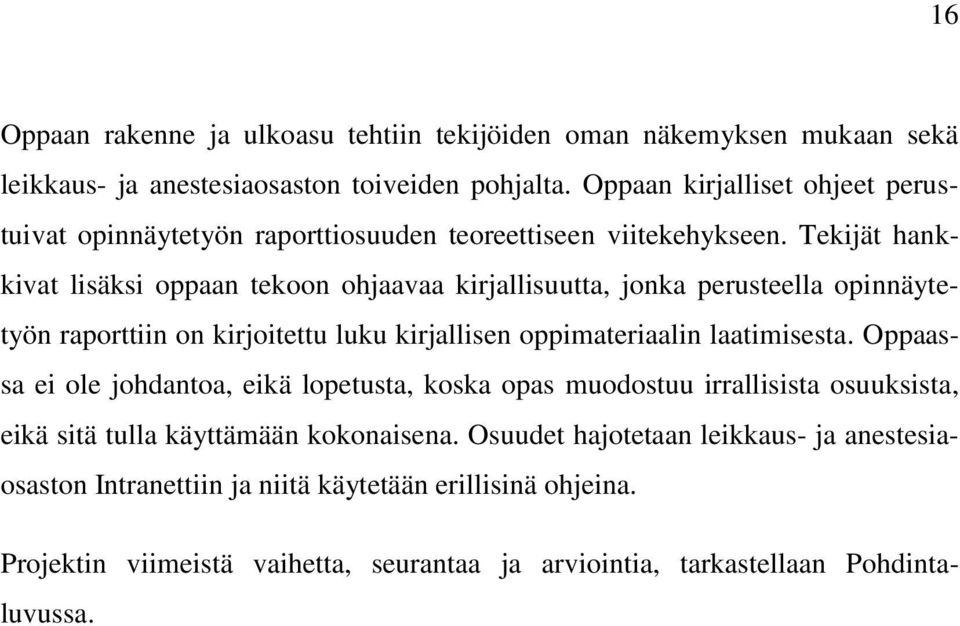 16

Oppaan rakenne ja ulkoasu tehtiin tekijöiden oman näkemyksen mukaan sekä leikkaus- ja anestesiaosaston toiveiden pohjalta. Oppaan kirjalliset ohjeet perustuivat opinnäytetyön raporttiosuuden teoreettiseen viitekehykseen. Tekijät hankkivat lisäksi oppaan tekoon ohjaavaa kirjallisuutta, jonka perusteella opinnäytetyön raporttiin on kirjoitettu luku kirjallisen oppimateriaalin laatimisesta. Oppaassa ei ole johdantoa, eikä lopetusta, koska opas muodostuu irrallisista osuuksista, eikä sitä tulla käyttämään kokonaisena. Osuudet hajotetaan leikkaus- ja anestesiaosaston Intranettiin ja niitä käytetään erillisinä ohjeina.

Projektin viimeistä vaihetta, seurantaa ja arviointia, tarkastellaan Pohdintaluvussa.